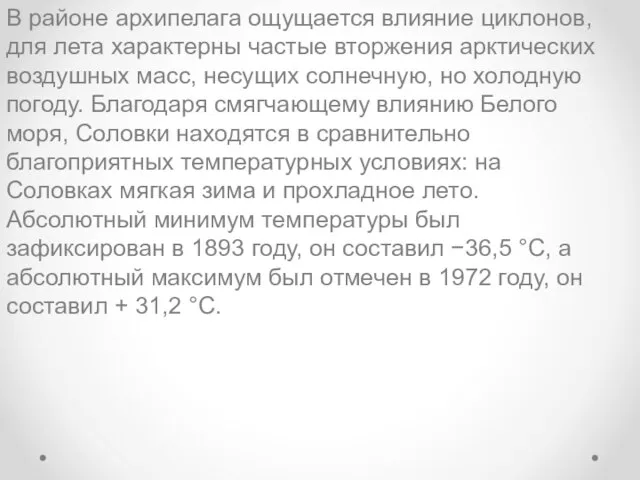 В районе архипелага ощущается влияние циклонов, для лета характерны частые вторжения арктических воздушных масс, несущих солнечную, но холодную погоду. Благодаря смягчающему влиянию Белого моря, Соловки находятся в сравнительно благоприятных температурных условиях: на Соловках мягкая зима и прохладное лето. Абсолютный минимум температуры был зафиксирован в 1893 году, он составил −36,5 °C, а абсолютный максимум был отмечен в 1972 году, он составил + 31,2 °C.